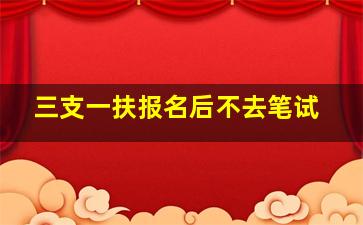 三支一扶报名后不去笔试